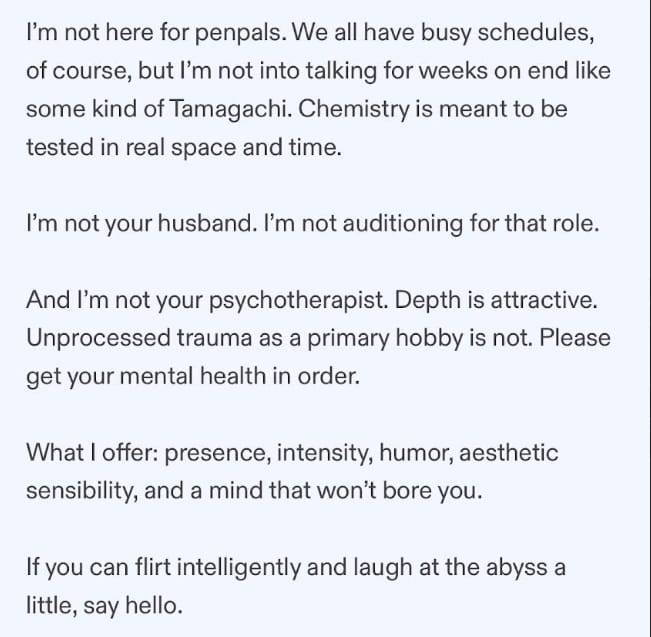 I'm not here for penpals. We all have busy schedules, of course, but I'm not into talking for weeks on end like some kind of Tamagachi. Chemistry is meant to be tested in real space and time.

I'm not your husband. I'm not auditioning for that role.

And I'm not your psychotherapist. Depth is attractive. Unprocessed trauma as a primary hobby is not. Please get your mental health in order.

What I offer: presence, intensity, humor, aesthetic sensibility, and a mind that won't bore you.

If you can flirt intelligently and laugh at the abyss a little, say hello.